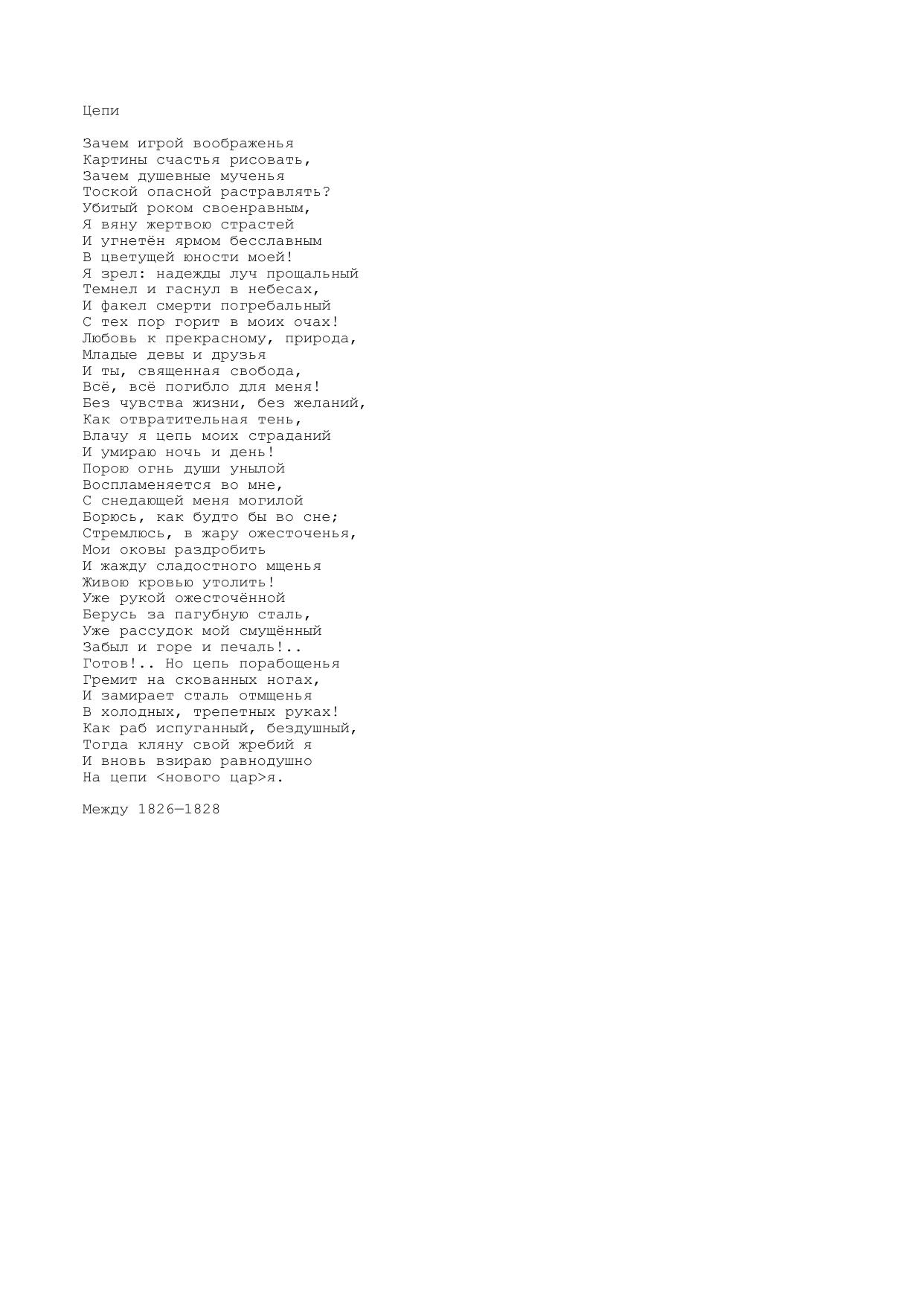 Цепи

Зачем игрой воображенья
Картины счастья рисовать,
Зачем душевные мученья
Тоской опасной растравлять?
Убитый роком своенравным,
Я вяну жертвою страстей
И угнетён ярмом бесславным
В цветущей юности моей!
Я зрел: надежды луч прощальный
Темнел и гаснул в небесах,
И факел смерти погребальный
С тех пор горит в моих очах!
Любовь к прекрасному, природа,
Младые девы и друзья
И ты, священная свобода,
Всё, всё погибло для меня!
Без чувства жизни, без желаний,
Как отвратительная тень,
Влачу я цепь моих страданий
И умираю ночь и день!
Порою огнь души унылой
Воспламеняется во мне,
С снедающей меня могилой
Борюсь, как будто бы во сне;
Стремлюсь, в жару ожесточенья,
Мои оковы раздробить
И жажду сладостного мщенья
Живою кровью утолить!
Уже рукой ожесточённой
Берусь за пагубную сталь,
Уже рассудок мой смущённый
Забыл и горе и печаль!..
Готов!.. Но цепь порабощенья
Гремит на скованных ногах,
И замирает сталь отмщенья
В холодных, трепетных руках!
Как раб испуганный, бездушный,
Тогда кляну свой жребий я
И вновь взираю равнодушно
На цепи <нового цар>я.

Между 1826—1828